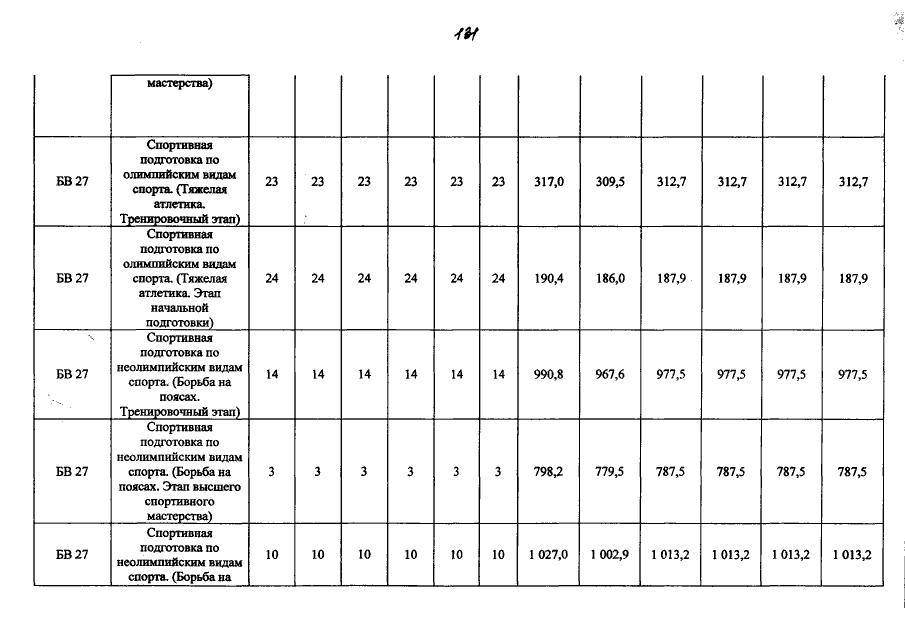 181

| | мастерства) | | | | | | | | | | | | |
|---|---|---|---|---|---|---|---|---|---|---|---|---|---|
| БВ 27 | Спортивная подготовка по олимпийским видам спорта. (Тяжелая атлетика. Тренировочный этап) | 23 | 23 | 23 | 23 | 23 | 23 | 317,0 | 309,5 | 312,7 | 312,7 | 312,7 | 312,7 |
| БВ 27 | Спортивная подготовка по олимпийским видам спорта. (Тяжелая атлетика. Этап начальной подготовки) | 24 | 24 | 24 | 24 | 24 | 24 | 190,4 | 186,0 | 187,9 | 187,9 | 187,9 | 187,9 |
| БВ 27 | Спортивная подготовка по неолимпийским видам спорта. (Борьба на поясах. Тренировочный этап) | 14 | 14 | 14 | 14 | 14 | 14 | 990,8 | 967,6 | 977,5 | 977,5 | 977,5 | 977,5 |
| БВ 27 | Спортивная подготовка по неолимпийским видам спорта. (Борьба на поясах. Этап высшего спортивного мастерства) | 3 | 3 | 3 | 3 | 3 | 3 | 798,2 | 779,5 | 787,5 | 787,5 | 787,5 | 787,5 |
| БВ 27 | Спортивная подготовка по неолимпийским видам спорта. (Борьба на | 10 | 10 | 10 | 10 | 10 | 10 | 1 027,0 | 1 002,9 | 1 013,2 | 1 013,2 | 1 013,2 | 1 013,2 |